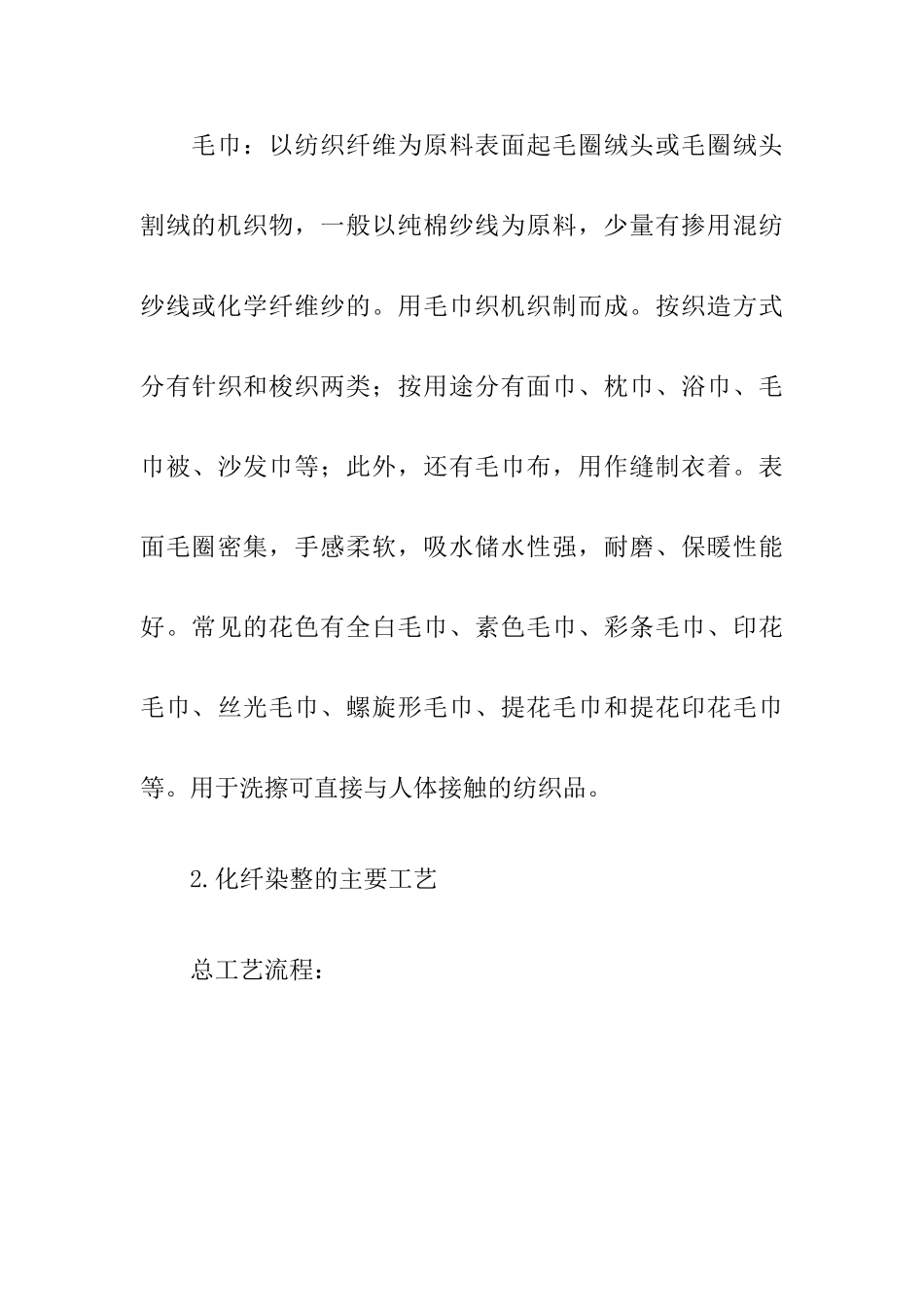 毛巾：以纺织纤维为原料表面起毛圈绒头或毛圈绒头割绒的机织物，一般以纯棉纱线为原料，少量有掺用混纺纱线或化学纤维纱的。用毛巾织机织制而成。按织造方式分有针织和梭织两类；按用途分有面巾、枕巾、浴巾、毛巾被、沙发巾等；此外，还有毛巾布，用作缝制衣着。表面毛圈密集，手感柔软，吸水储水性强，耐磨、保暖性能好。常见的花色有全白毛巾、素色毛巾、彩条毛巾、印花毛巾、丝光毛巾、螺旋形毛巾、提花毛巾和提花印花毛巾等。用于洗擦可直接与人体接触的纺织品。

2.化纤染整的主要工艺

总工艺流程：